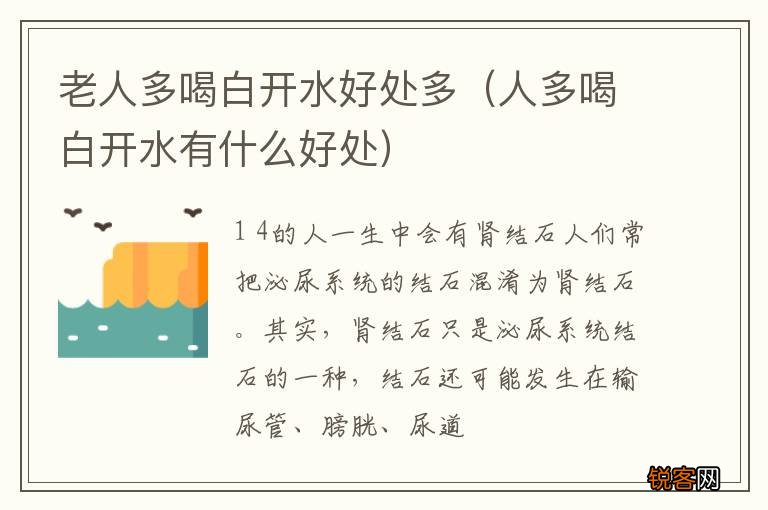 老人多喝白开水好处多（人多喝白开水有什么好处）

1 4的人一生中会有肾结石人们常把泌尿系统的结石混淆为肾结石。其实，肾结石只是泌尿系统结石的一种，结石还可能发生在输尿管、膀胱、尿道

锐客网